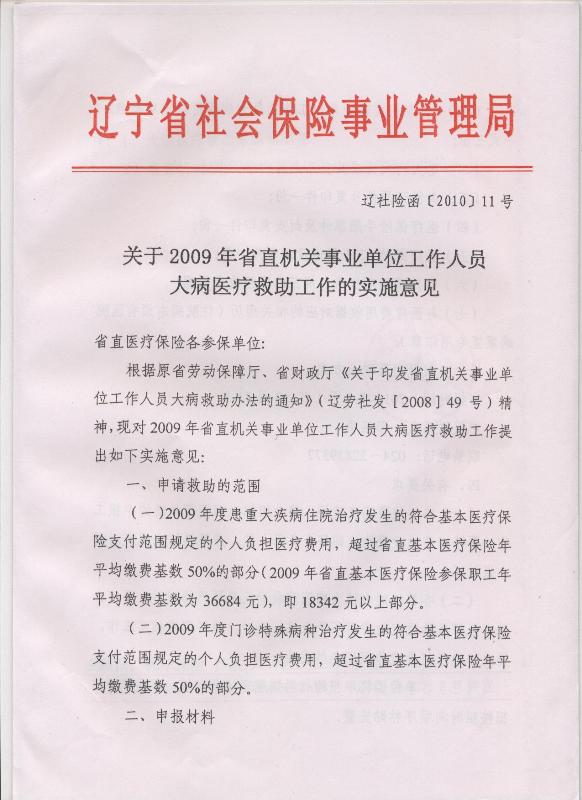 辽宁省社会保险事业管理局

辽社险函〔2010〕11号

关于2009年省直机关事业单位工作人员大病医疗救助工作的实施意见

省直医疗保险各参保单位：

根据原省劳动保障厅、省财政厅《关于印发省直机关事业单位工作人员大病救助办法的通知》（辽劳社发［2008］49号）精神，现对2009年省直机关事业单位工作人员大病医疗救助工作提出如下实施意见：

一、申请救助的范围

（一）2009年度患重大疾病住院治疗发生的符合基本医疗保险支付范围规定的个人负担医疗费用，超过省直基本医疗保险年平均缴费基数50%的部分（2009年省直基本医疗保险参保职工年平均缴费基数为36684元），即18342元以上部分。

（二）2009年度门诊特殊病种治疗发生的符合基本医疗保险支付范围规定的个人负担医疗费用，超过省直基本医疗保险年平均缴费基数50%的部分。

二、申报材料